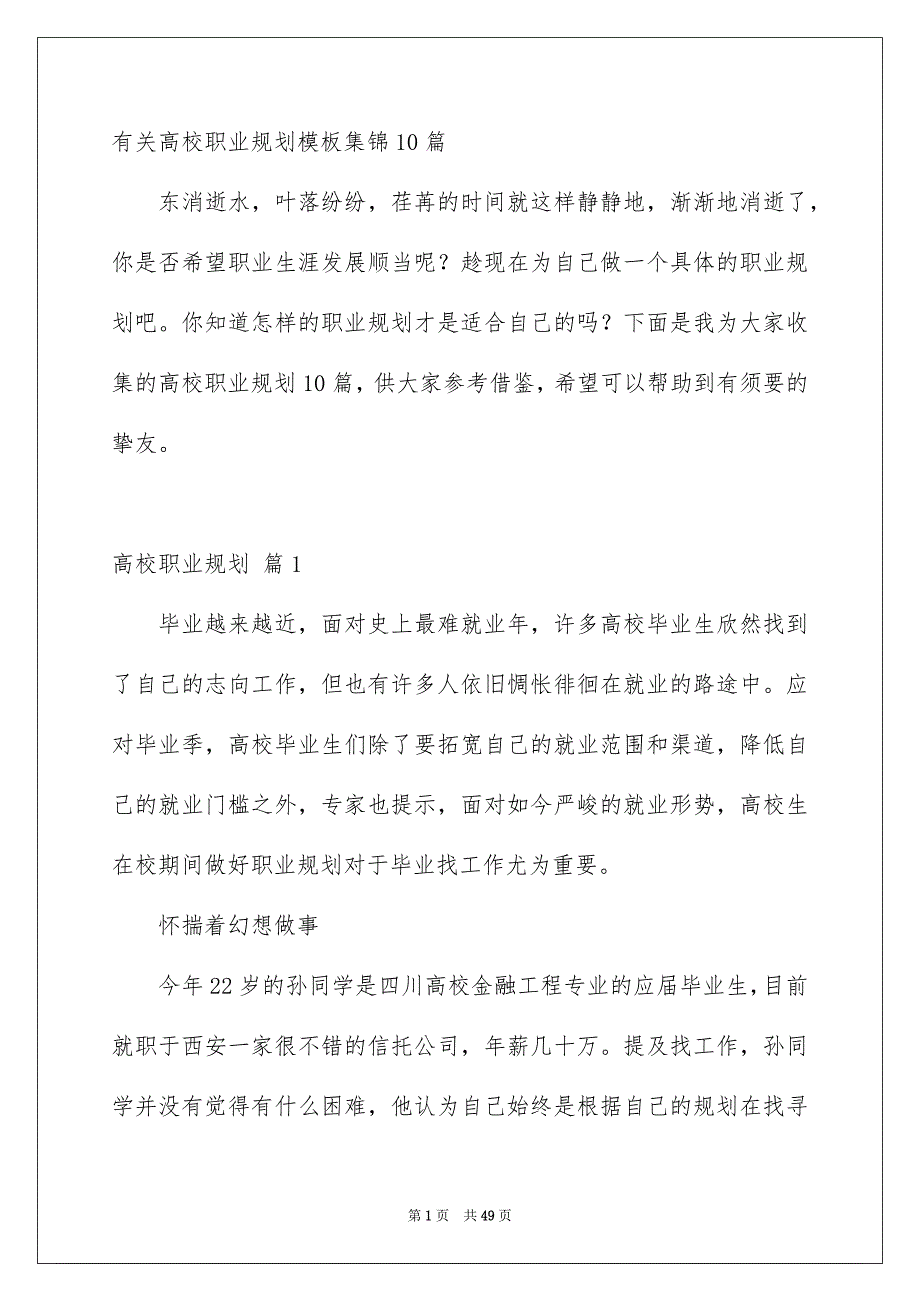 有关高校职业规划模板集锦10篇

东消逝水，叶落纷纷，荏苒的时间就这样静静地，渐渐地消逝了，你是否希望职业生涯发展顺当呢？趁现在为自己做一个具体的职业规划吧。你知道怎样的职业规划才是适合自己的吗？下面是我为大家收集的高校职业规划10篇，供大家参考借鉴，希望可以帮助到有须要的挚友。

高校职业规划 篇1

毕业越来越近，面对史上最难就业年，许多高校毕业生欣然找到了自己的志向工作，但也有许多人依旧惆怅徘徊在就业的路途中。应对毕业季，高校毕业生们除了要拓宽自己的就业范围和渠道，降低自己的就业门槛之外，专家也提示，面对如今严峻的就业形势，高校生在校期间做好职业规划对于毕业找工作尤为重要。

怀揣着幻想做事

今年22岁的孙同学是四川高校金融工程专业的应届毕业生，目前就职于西安一家很不错的信托公司，年薪几十万。提及找工作，孙同学并没有觉得有什么困难，他认为自己始终是根据自己的规划在找寻

第1页 共49页